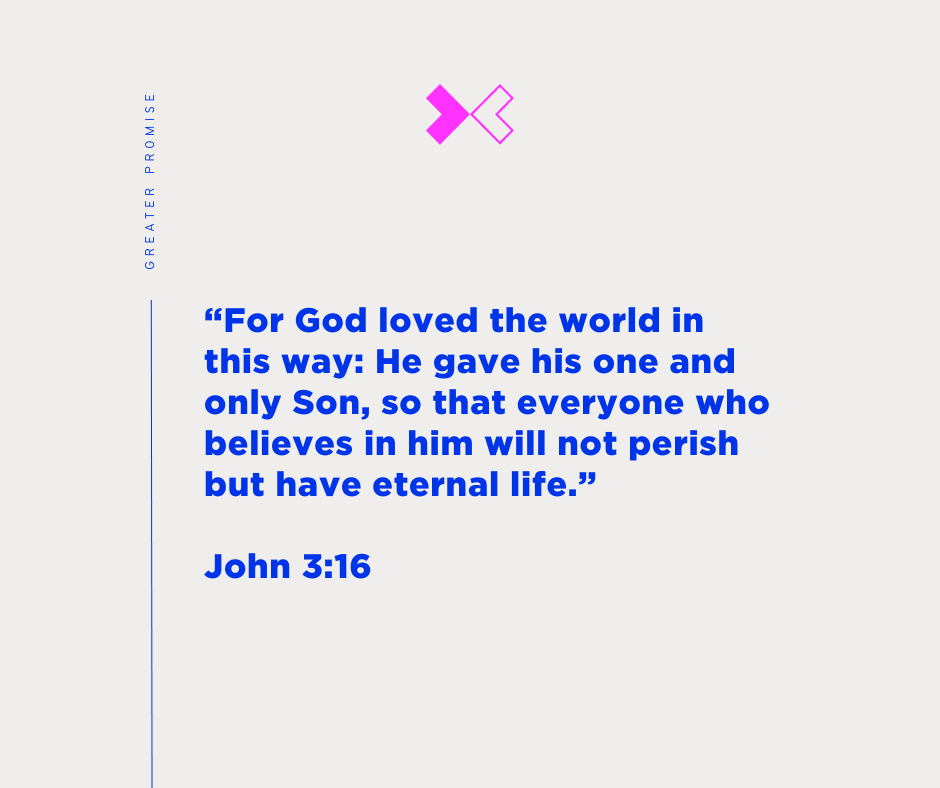 GREATER PROMISE

“For God loved the world in this way: He gave his one and only Son, so that everyone who believes in him will not perish but have eternal life.”

John 3:16